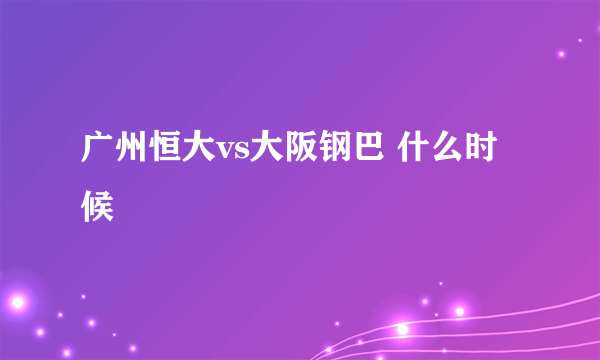 广州恒大vs大阪钢巴 什么时候